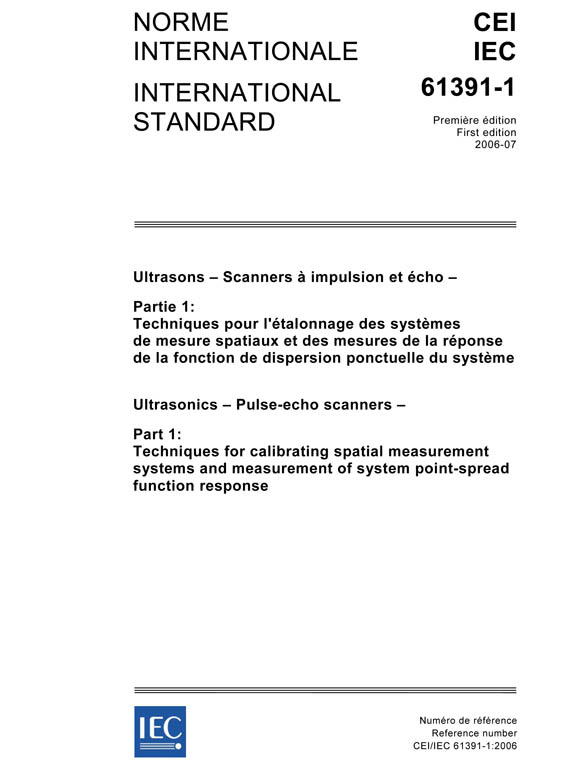 NORME INTERNATIONALE

INTERNATIONAL STANDARD

CEI
IEC

61391-1

Première édition
First edition
2006-07

Ultrasons – Scanners à impulsion et écho –

Partie 1:
Techniques pour l'étalonnage des systèmes de mesure spatiaux et des mesures de la réponse de la fonction de dispersion ponctuelle du système

Ultrasonics – Pulse-echo scanners –

Part 1:
Techniques for calibrating spatial measurement systems and measurement of system point-spread function response

IEC

Numéro de référence
Reference number
CEI/IEC 61391-1:2006